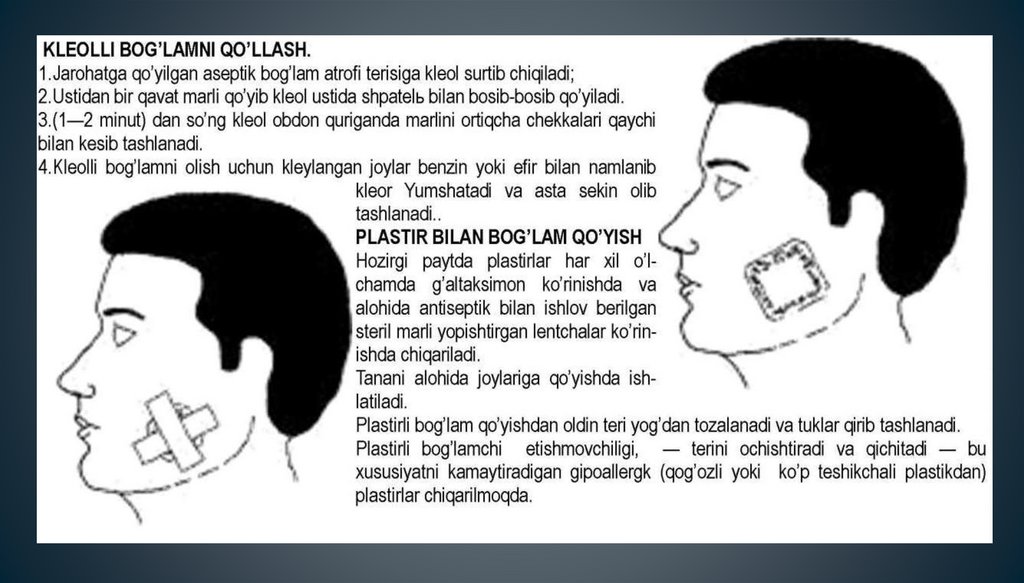 KLEOLLI BOG'LAMNI QO'LLASH.

1.Jarohatga qo'yilgan aseptik bog'lam atrofi terisiga kleol surtib chiqiladi;

2.Ustidan bir qavat marli qo'yib kleol ustida shpatelь bilan bosib-bosib qo'yiladi.

3.(1—2 minut) dan so'ng kleol obdon quriganda marlini ortiqcha chekkalari qaychi bilan kesib tashlanadi.

4.Kleolli bog'lamni olish uchun kleylangan joylar benzin yoki efir bilan namlanib kleor Yumshatadi va asta sekin olib tashlanadi..

PLASTIR BILAN BOG'LAM QO'YISH

Hozirgi paytda plastirlar har xil o'lchamda g'altaksimon ko'rinishda va alohida antiseptik bilan ishlov berilgan steril marli yopishtirgan lentchalar ko'rinishda chiqariladi.

Tanani alohida joylariga qo'yishda ishlatiladi.

Plastirli bog'lam qo'yishdan oldin teri yog'dan tozalanadi va tuklar qirib tashlanadi.

Plastirli bog'lamchi etishmovchiligi, — terini ochishtiradi va qichitadi — bu xususiyatni kamaytiradigan gipoallergk (qog'ozli yoki ko'p teshikchali plastikdan) plastirlar chiqarilmoqda.